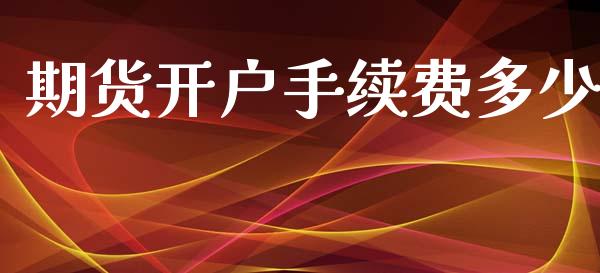 期货开户手续费多少